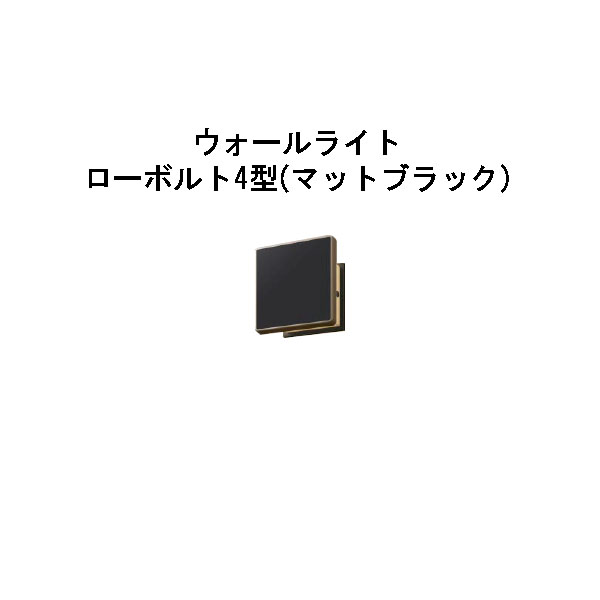 ウォールライト
ローボルト4型(マットブラック)